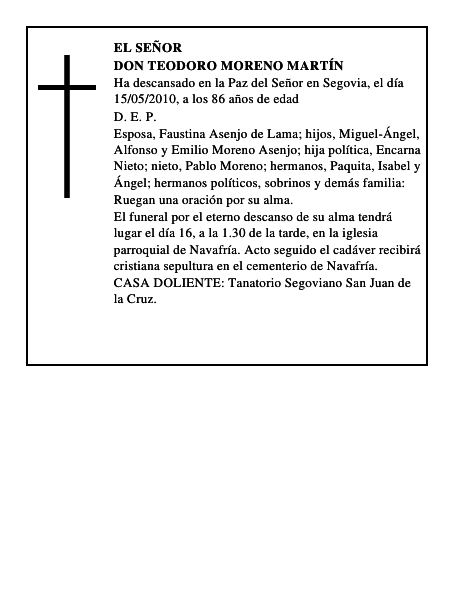 EL SEÑOR
DON TEODORO MORENO MARTÍN
Ha descansado en la Paz del Señor en Segovia, el día 15/05/2010, a los 86 años de edad
D. E. P.
Esposa, Faustina Asenjo de Lama; hijos, Miguel-Ángel, Alfonso y Emilio Moreno Asenjo; hija política, Encarna Nieto; nieto, Pablo Moreno; hermanos, Paquita, Isabel y Ángel; hermanos políticos, sobrinos y demás familia:
Ruegan una oración por su alma.
El funeral por el eterno descanso de su alma tendrá lugar el día 16, a la 1.30 de la tarde, en la iglesia parroquial de Navafría. Acto seguido el cadáver recibirá cristiana sepultura en el cementerio de Navafría.
CASA DOLIENTE: Tanatorio Segoviano San Juan de la Cruz.